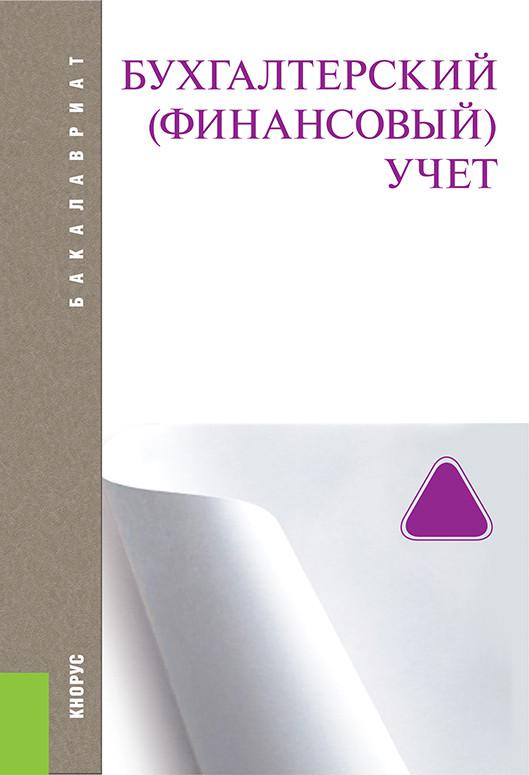 БАКАЛАВРИАТ

БУХГАЛТЕРСКИЙ (ФИНАНСОВЫЙ) УЧЕТ

КНОРУС